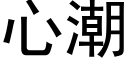 心潮